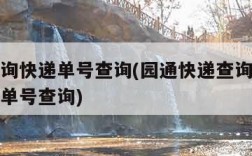 询快递单号查询(园通快递查询
单号查询)